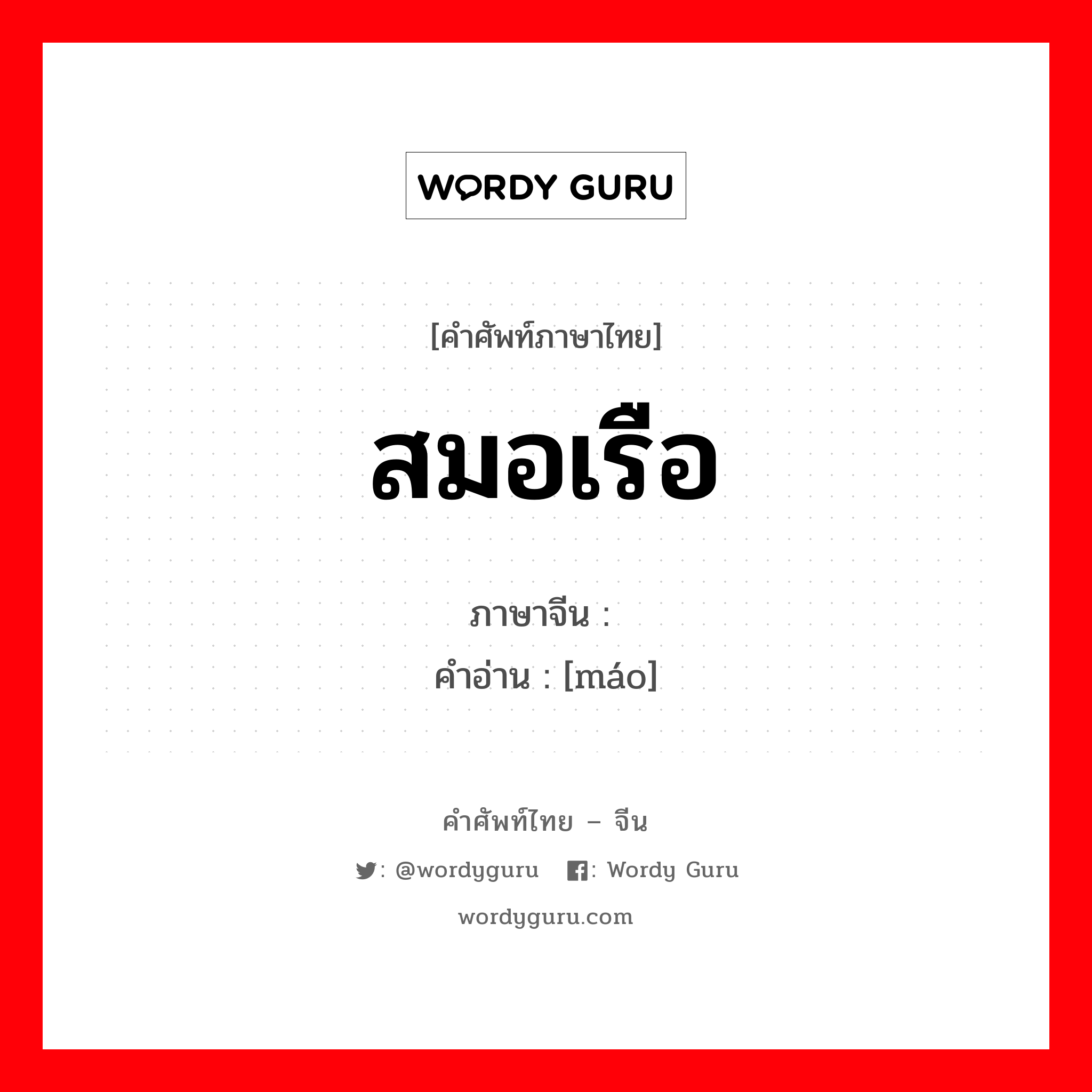 WORDY GURU

[คำศัพท์ภาษาไทย]

สมอเรือ

ภาษาจีน :
คำอ่าน : [máo]

คำศัพท์ไทย – จีน

: @wordyguru : Wordy Guru

wordyguru.com